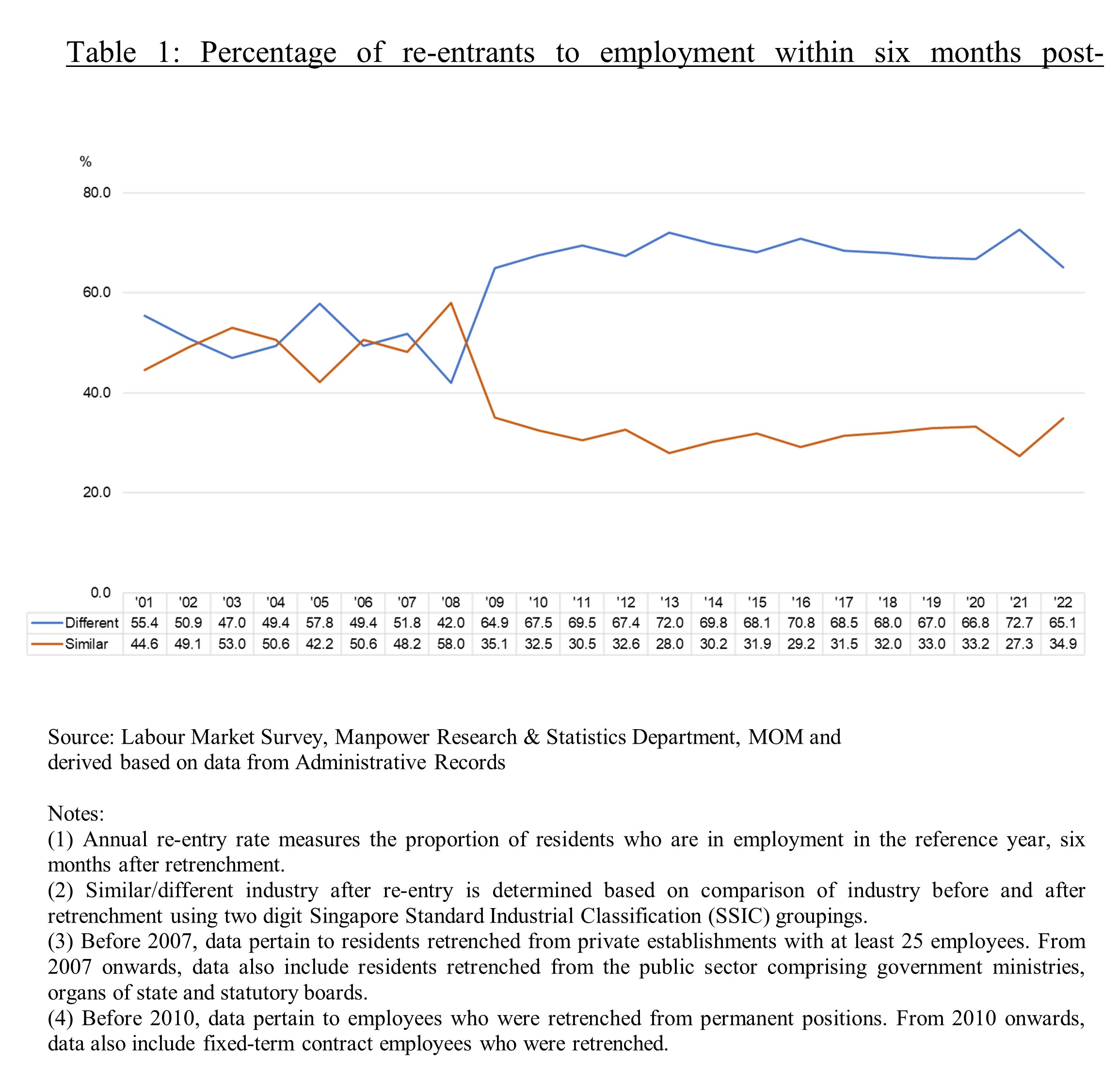 Table 1: Percentage of re-entrants to employment within six months post-

%

80.0

60.0

40.0

20.0

0.0

| | '01 | '02 | '03 | '04 | '05 | '06 | '07 | '08 | '09 | '10 | '11 | '12 | '13 | '14 | '15 | '16 | '17 | '18 | '19 | '20 | '21 | '22 |
|---|---|---|---|---|---|---|---|---|---|---|---|---|---|---|---|---|---|---|---|---|---|---|
| Different | 55.4 | 50.9 | 47.0 | 49.4 | 57.8 | 49.4 | 51.8 | 42.0 | 64.9 | 67.5 | 69.5 | 67.4 | 72.0 | 69.8 | 68.1 | 70.8 | 68.5 | 68.0 | 67.0 | 66.8 | 72.7 | 65.1 |
| Similar | 44.6 | 49.1 | 53.0 | 50.6 | 42.2 | 50.6 | 48.2 | 58.0 | 35.1 | 32.5 | 30.5 | 32.6 | 28.0 | 30.2 | 31.9 | 29.2 | 31.5 | 32.0 | 33.0 | 33.2 | 27.3 | 34.9 |

Source: Labour Market Survey, Manpower Research & Statistics Department, MOM and derived based on data from Administrative Records

Notes:
(1) Annual re-entry rate measures the proportion of residents who are in employment in the reference year, six months after retrenchment.
(2) Similar/different industry after re-entry is determined based on comparison of industry before and after retrenchment using two digit Singapore Standard Industrial Classification (SSIC) groupings.
(3) Before 2007, data pertain to residents retrenched from private establishments with at least 25 employees. From 2007 onwards, data also include residents retrenched from the public sector comprising government ministries, organs of state and statutory boards.
(4) Before 2010, data pertain to employees who were retrenched from permanent positions. From 2010 onwards, data also include fixed-term contract employees who were retrenched.